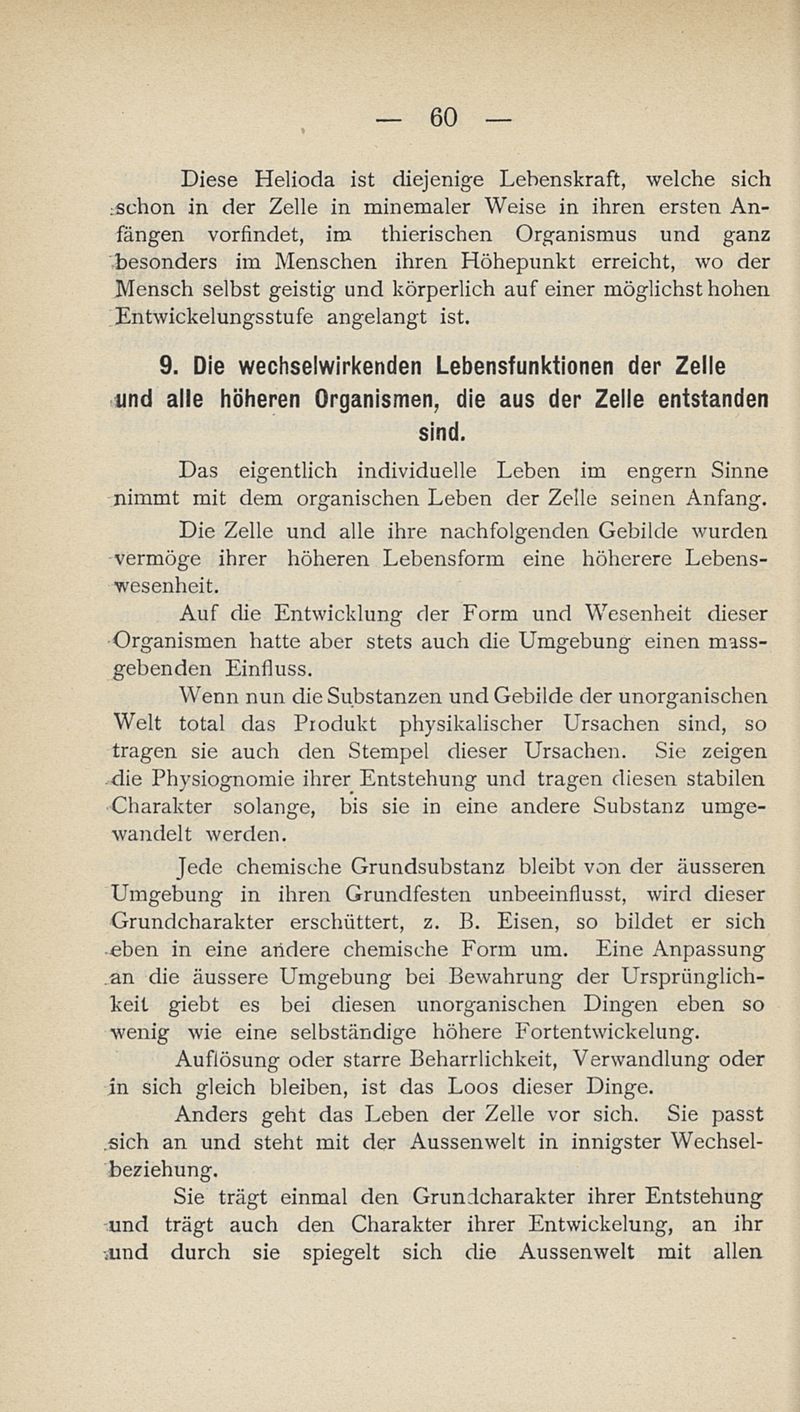 — 60 —

Diese Helioda ist diejenige Lebenskraft, welche sich schon in der Zelle in minemaler Weise in ihren ersten Anfängen vorfindet, im thierischen Organismus und ganz besonders im Menschen ihren Höhepunkt erreicht, wo der Mensch selbst geistig und körperlich auf einer möglichst hohen Entwickelungsstufe angelangt ist.

9. Die wechselwirkenden Lebensfunktionen der Zelle und alle höheren Organismen, die aus der Zelle entstanden sind.

Das eigentlich individuelle Leben im engern Sinne nimmt mit dem organischen Leben der Zelle seinen Anfang.

Die Zelle und alle ihre nachfolgenden Gebilde wurden vermöge ihrer höheren Lebensform eine höherere Lebenswesenheit.

Auf die Entwicklung der Form und Wesenheit dieser Organismen hatte aber stets auch die Umgebung einen massgebenden Einfluss.

Wenn nun die Substanzen und Gebilde der unorganischen Welt total das Produkt physikalischer Ursachen sind, so tragen sie auch den Stempel dieser Ursachen. Sie zeigen die Physiognomie ihrer Entstehung und tragen diesen stabilen Charakter solange, bis sie in eine andere Substanz umgewandelt werden.

Jede chemische Grundsubstanz bleibt von der äusseren Umgebung in ihren Grundfesten unbeeinflusst, wird dieser Grundcharakter erschüttert, z. B. Eisen, so bildet er sich eben in eine andere chemische Form um. Eine Anpassung an die äussere Umgebung bei Bewahrung der Ursprünglichkeit giebt es bei diesen unorganischen Dingen eben so wenig wie eine selbständige höhere Fortentwickelung.

Auflösung oder starre Beharrlichkeit, Verwandlung oder in sich gleich bleiben, ist das Loos dieser Dinge.

Anders geht das Leben der Zelle vor sich. Sie passt sich an und steht mit der Aussenwelt in innigster Wechselbeziehung.

Sie trägt einmal den Grundcharakter ihrer Entstehung und trägt auch den Charakter ihrer Entwickelung, an ihr und durch sie spiegelt sich die Aussenwelt mit allen